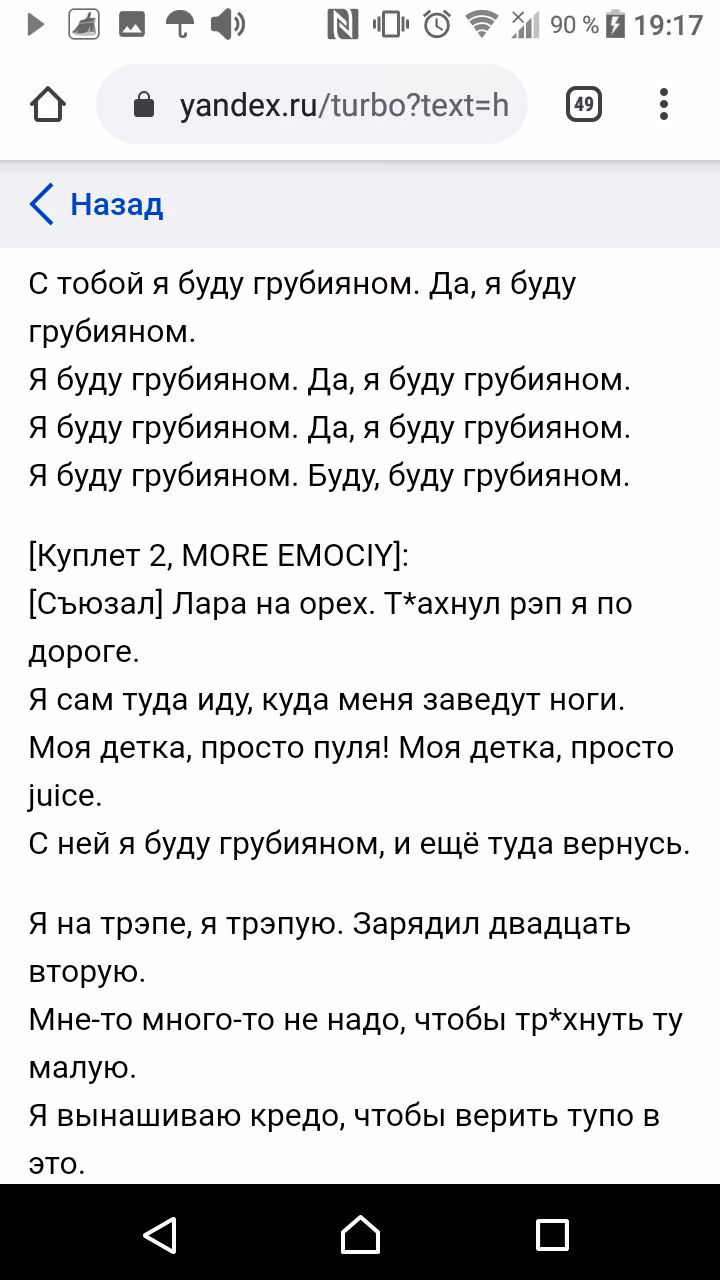 90 % 19:17

yandex.ru/turbo?text=h

49

Назад

С тобой я буду грубияном. Да, я буду грубияном.
Я буду грубияном. Да, я буду грубияном.
Я буду грубияном. Да, я буду грубияном.
Я буду грубияном. Буду, буду грубияном.

[Куплет 2, MORE EMOCIY]:
[Съюзал] Лара на орех. Т*ахнул рэп я по дороге.
Я сам туда иду, куда меня заведут ноги.
Моя детка, просто пуля! Моя детка, просто juice.
С ней я буду грубияном, и ещё туда вернусь.

Я на трэпе, я трэпую. Зарядил двадцать вторую.
Мне-то много-то не надо, чтобы тр*хнуть ту малую.
Я вынашиваю кредо, чтобы верить тупо в это.